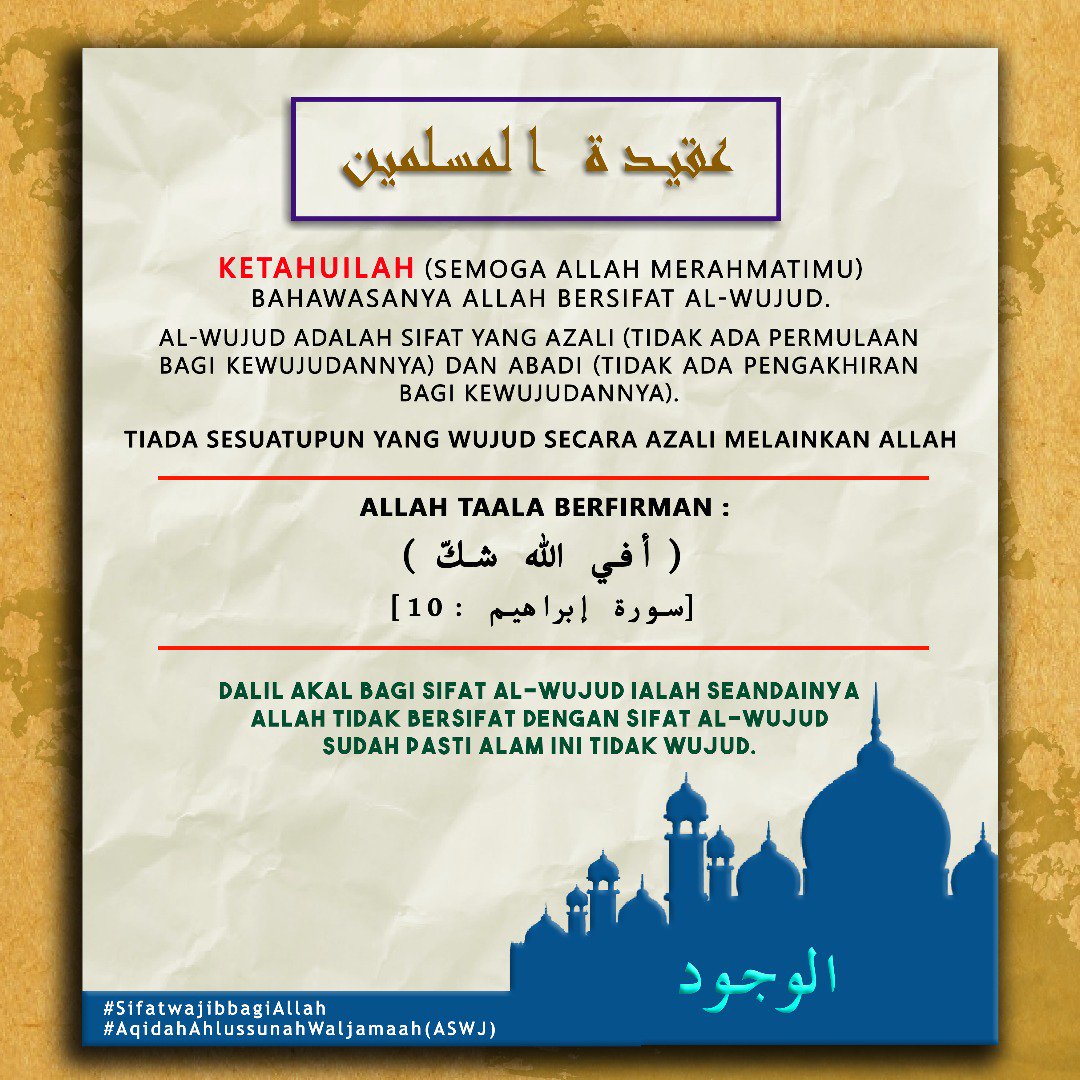 عقيدة المسلمين

KETAHUILAH (SEMOGA ALLAH MERAHMATIMU) BAHAWASANYA ALLAH BERSIFAT AL-WUJUD.

AL-WUJUD ADALAH SIFAT YANG AZALI (TIDAK ADA PERMULAAN BAGI KEWUJUDANNYA) DAN ABADI (TIDAK ADA PENGAKHIRAN BAGI KEWUJUDANNYA).

TIADA SESUATUPUN YANG WUJUD SECARA AZALI MELAINKAN ALLAH

ALLAH TAALA BERFIRMAN :

( أفي الله شكّ )

[سورة إبراهيم : 10]

DALIL AKAL BAGI SIFAT AL-WUJUD IALAH SEANDAINYA ALLAH TIDAK BERSIFAT DENGAN SIFAT AL-WUJUD SUDAH PASTI ALAM INI TIDAK WUJUD.

الوجود

#SifatwajibbagiAllah
#AqidahAhlussunahWaljamaah(ASWJ)